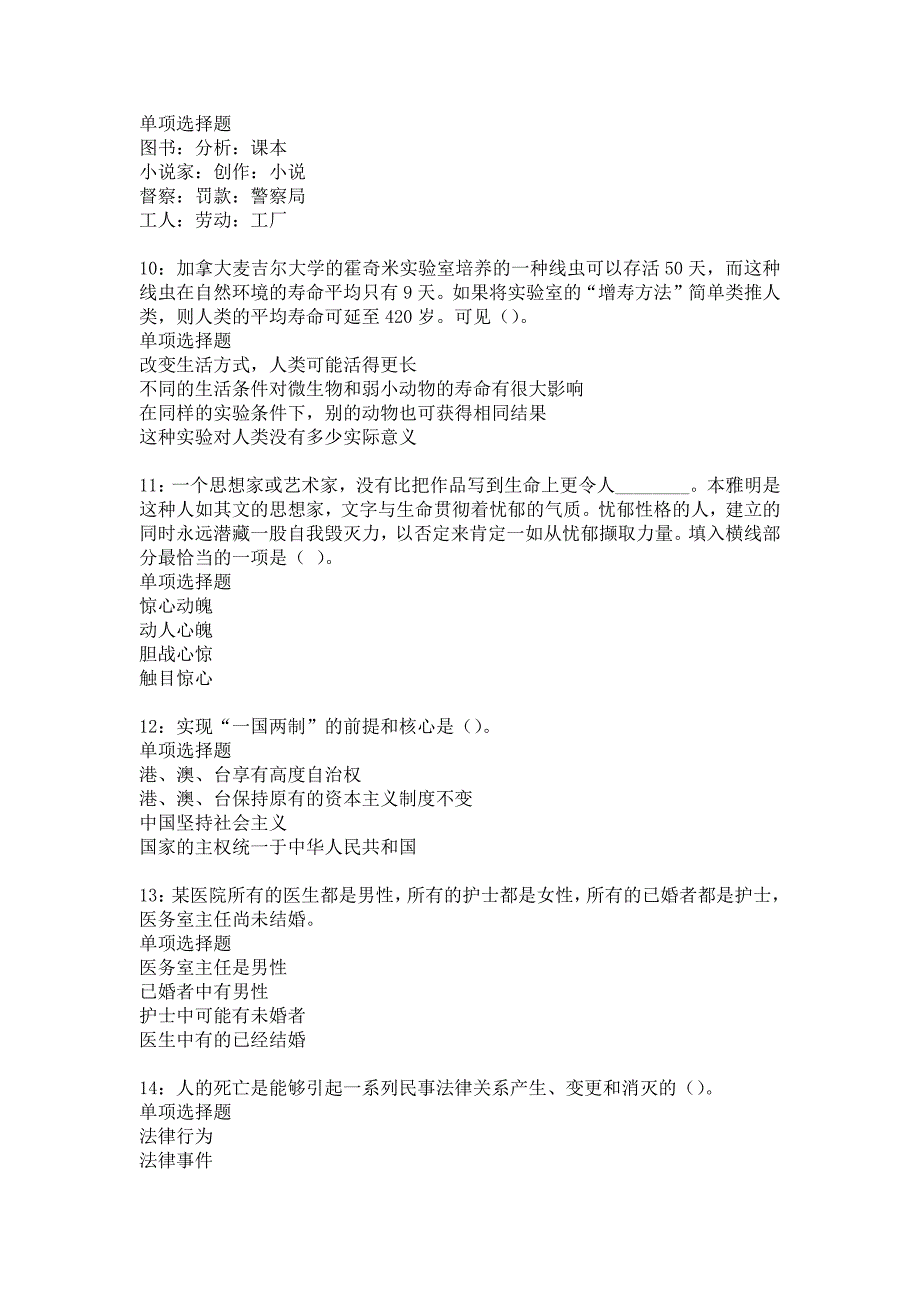 单项选择题
图书：分析：课本
小说家：创作：小说
督察：罚款：警察局
工人：劳动：工厂

10：加拿大麦吉尔大学的霍奇米实验室培养的一种线虫可以存活 50 天，而这种线虫在自然环境的寿命平均只有 9 天。如果将实验室的“增寿方法”简单类推人类，则人类的平均寿命可延至 420 岁。可见（）。
单项选择题
改变生活方式，人类可能活得更长
不同的生活条件对微生物和弱小动物的寿命有很大影响
在同样的实验条件下，别的动物也可获得相同结果
这种实验对人类没有多少实际意义

11：一个思想家或艺术家，没有比把作品写到生命上更令人________。本雅明是这种人如其文的思想家，文字与生命贯彻着忧郁的气质。忧郁性格的人，建立的同时永远潜藏一股自我毁灭力，以否定来肯定一如从忧郁撷取力量。填入横线部分最恰当的一项是（ ）。
单项选择题
惊心动魄
动人心魄
胆战心惊
触目惊心

12：实现“一国两制”的前提和核心是（）。
单项选择题
港、澳、台享有高度自治权
港、澳、台保持原有的资本主义制度不变
中国坚持社会主义
国家的主权统一于中华人民共和国

13：某医院所有的医生都是男性，所有的护士都是女性，所有的已婚者都是护士，医务室主任尚未结婚。
单项选择题
医务室主任是男性
已婚者中有男性
护士中可能有未婚者
医生中有的已经结婚

14：人的死亡是能够引起一系列民事法律关系产生、变更和消灭的（）。
单项选择题
法律行为
法律事件